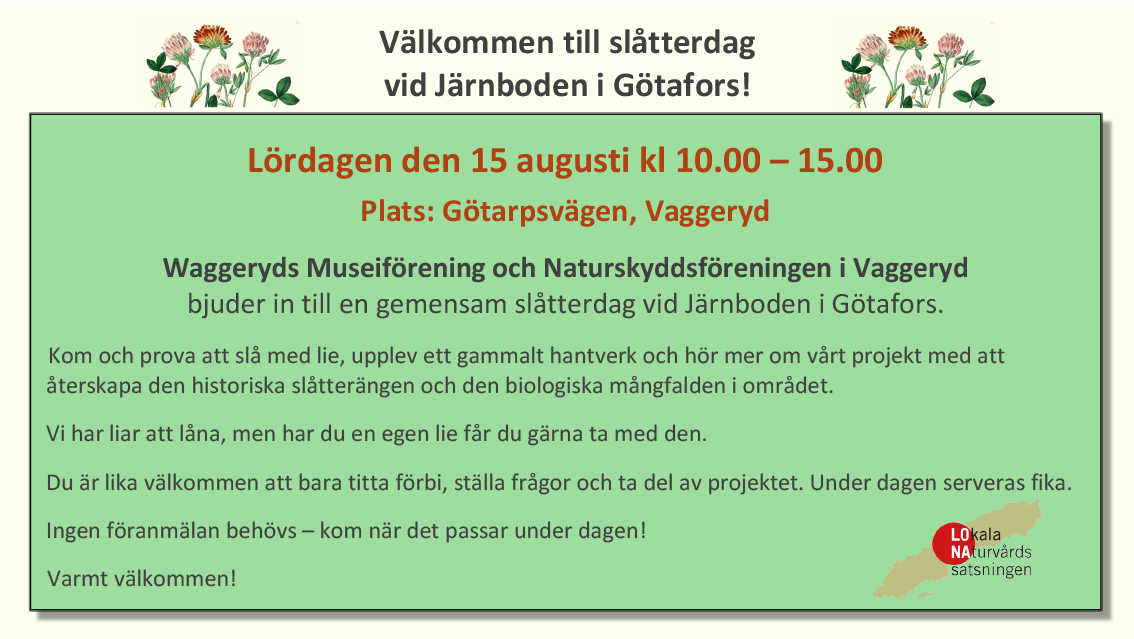 Välkommen till slåtterdag
vid Järnboden i Götafors!

Lördagen den 15 augusti kl 10.00 – 15.00

Plats: Götarpsvägen, Vaggeryd

Waggeryds Museiförening och Naturskyddsföreningen i Vaggeryd
bjuder in till en gemensam slåtterdag vid Järnboden i Götafors.

Kom och prova att slå med lie, upplev ett gammalt hantverk och hör mer om vårt projekt med att återskapa den historiska slåtterängen och den biologiska mångfalden i området.

Vi har liar att låna, men har du en egen lie får du gärna ta med den.

Du är lika välkommen att bara titta förbi, ställa frågor och ta del av projektet. Under dagen serveras fika.

Ingen föranmälan behövs – kom när det passar under dagen!

Varmt välkommen!

LOkala
NAturvårds
satsningen